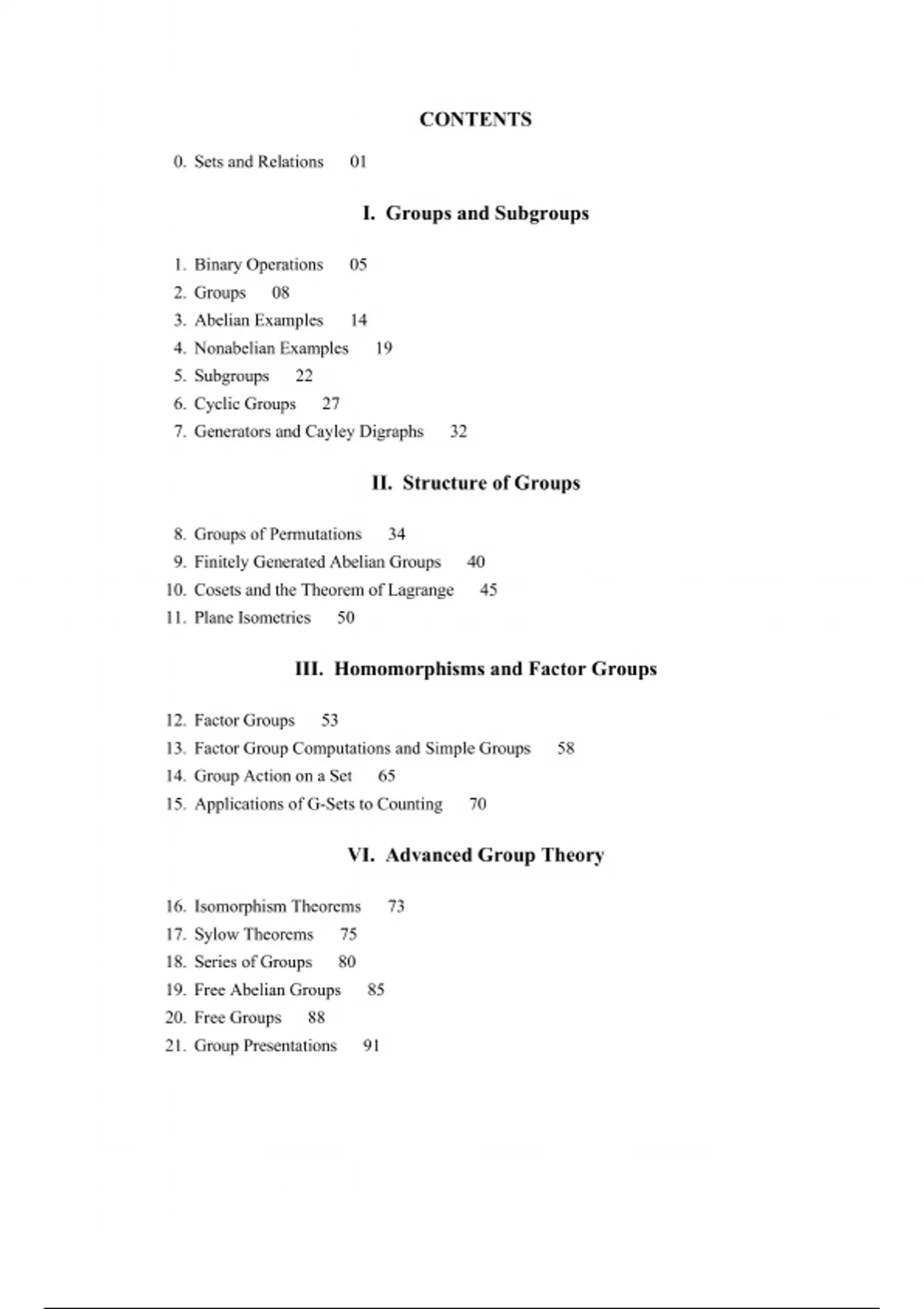 CONTENTS

0. Sets and Relations 01

I. Groups and Subgroups

1. Binary Operations 05
2. Groups 08
3. Abelian Examples 14
4. Nonabelian Examples 19
5. Subgroups 22
6. Cyclic Groups 27
7. Generators and Cayley Digraphs 32

II. Structure of Groups

8. Groups of Permutations 34
9. Finitely Generated Abelian Groups 40
10. Cosets and the Theorem of Lagrange 45
11. Plane Isometries 50

III. Homomorphisms and Factor Groups

12. Factor Groups 53
13. Factor Group Computations and Simple Groups 58
14. Group Action on a Set 65
15. Applications of G-Sets to Counting 70

VI. Advanced Group Theory

16. Isomorphism Theorems 73
17. Sylow Theorems 75
18. Series of Groups 80
19. Free Abelian Groups 85
20. Free Groups 88
21. Group Presentations 91